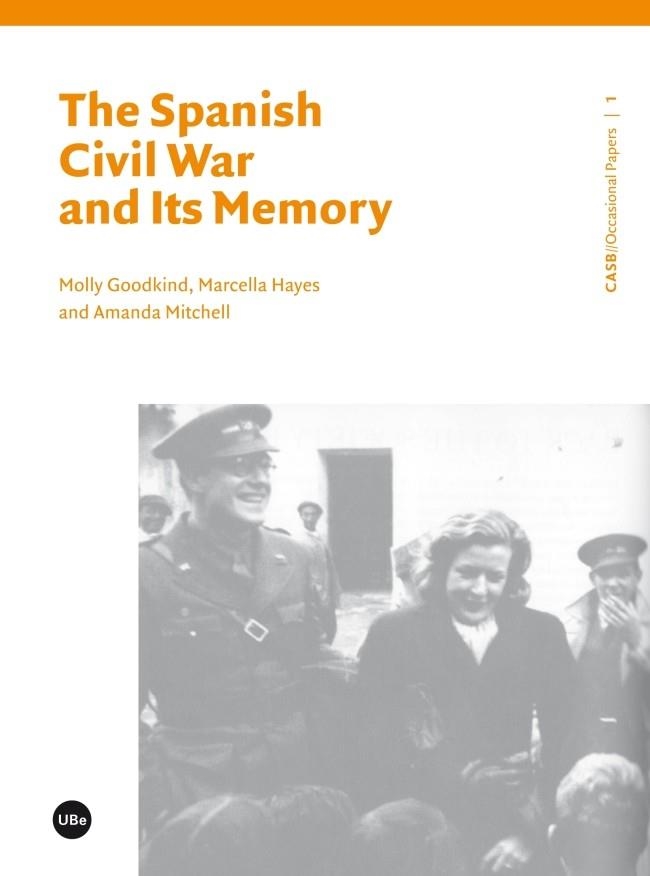 The Spanish Civil War and Its Memory

Molly Goodkind, Marcella Hayes and Amanda Mitchell

CASB//Occasional Papers | 1

UBe